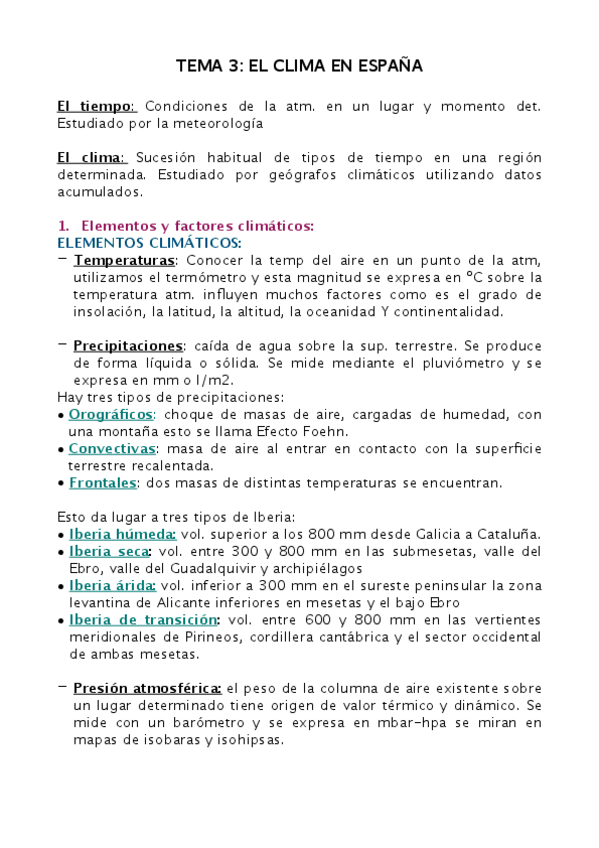 TEMA 3: EL CLIMA EN ESPAÑA

El tiempo: Condiciones de la atm. en un lugar y momento det. Estudiado por la meteorología

El clima: Sucesión habitual de tipos de tiempo en una región determinada. Estudiado por geógrafos climáticos utilizando datos acumulados.

1. Elementos y factores climáticos:
ELEMENTOS CLIMÁTICOS:
− Temperaturas: Conocer la temp del aire en un punto de la atm, utilizamos el termómetro y esta magnitud se expresa en ºC sobre la temperatura atm. influyen muchos factores como es el grado de insolación, la latitud, la altitud, la oceanidad Y continentalidad.

− Precipitaciones: caída de agua sobre la sup. terrestre. Se produce de forma líquida o sólida. Se mide mediante el pluviómetro y se expresa en mm o l/m2.
Hay tres tipos de precipitaciones:
• Orográficos: choque de masas de aire, cargadas de humedad, con una montaña esto se llama Efecto Foehn.
• Convectivas: masa de aire al entrar en contacto con la superficie terrestre recalentada.
• Frontales: dos masas de distintas temperaturas se encuentran.

Esto da lugar a tres tipos de Iberia:
• Iberia húmeda: vol. superior a los 800 mm desde Galicia a Cataluña.
• Iberia seca: vol. entre 300 y 800 mm en las submesetas, valle del Ebro, valle del Guadalquivir y archipiélagos
• Iberia árida: vol. inferior a 300 mm en el sureste peninsular la zona levantina de Alicante inferiores en mesetas y el bajo Ebro
• Iberia de transición: vol. entre 600 y 800 mm en las vertientes meridionales de Pirineos, cordillera cantábrica y el sector occidental de ambas mesetas.

− Presión atmosférica: el peso de la columna de aire existente sobre un lugar determinado tiene origen de valor térmico y dinámico. Se mide con un barómetro y se expresa en mbar-hpa se miran en mapas de isobaras y isohipsas.